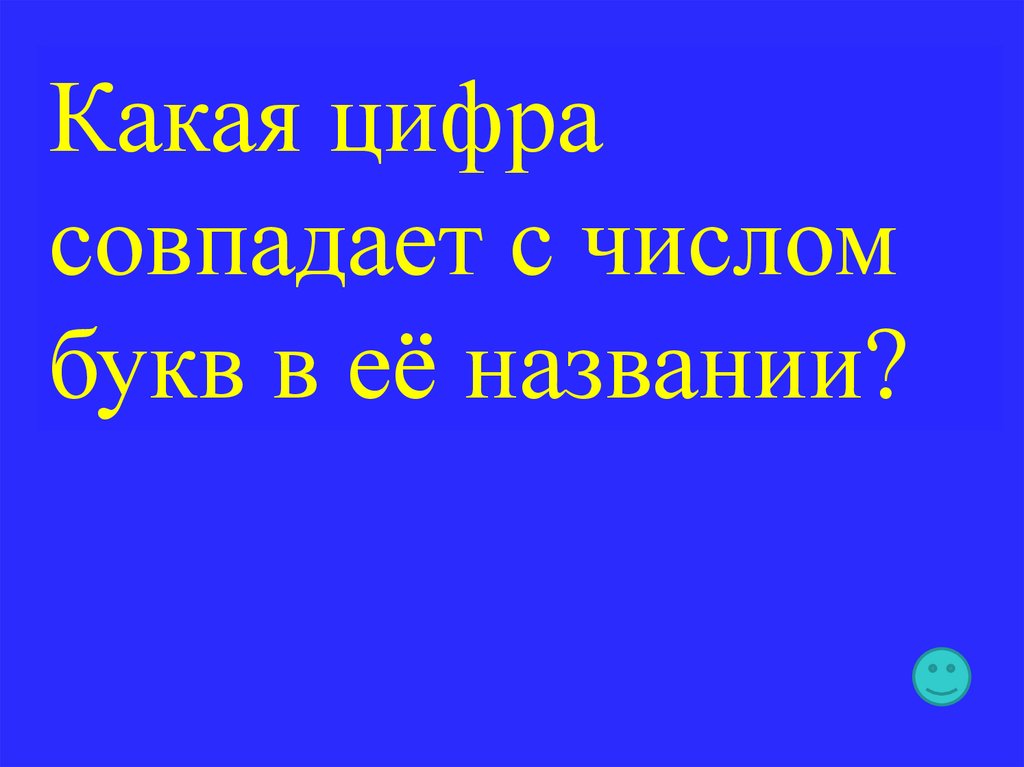 Какая цифра совпадает с числом букв в её названии?